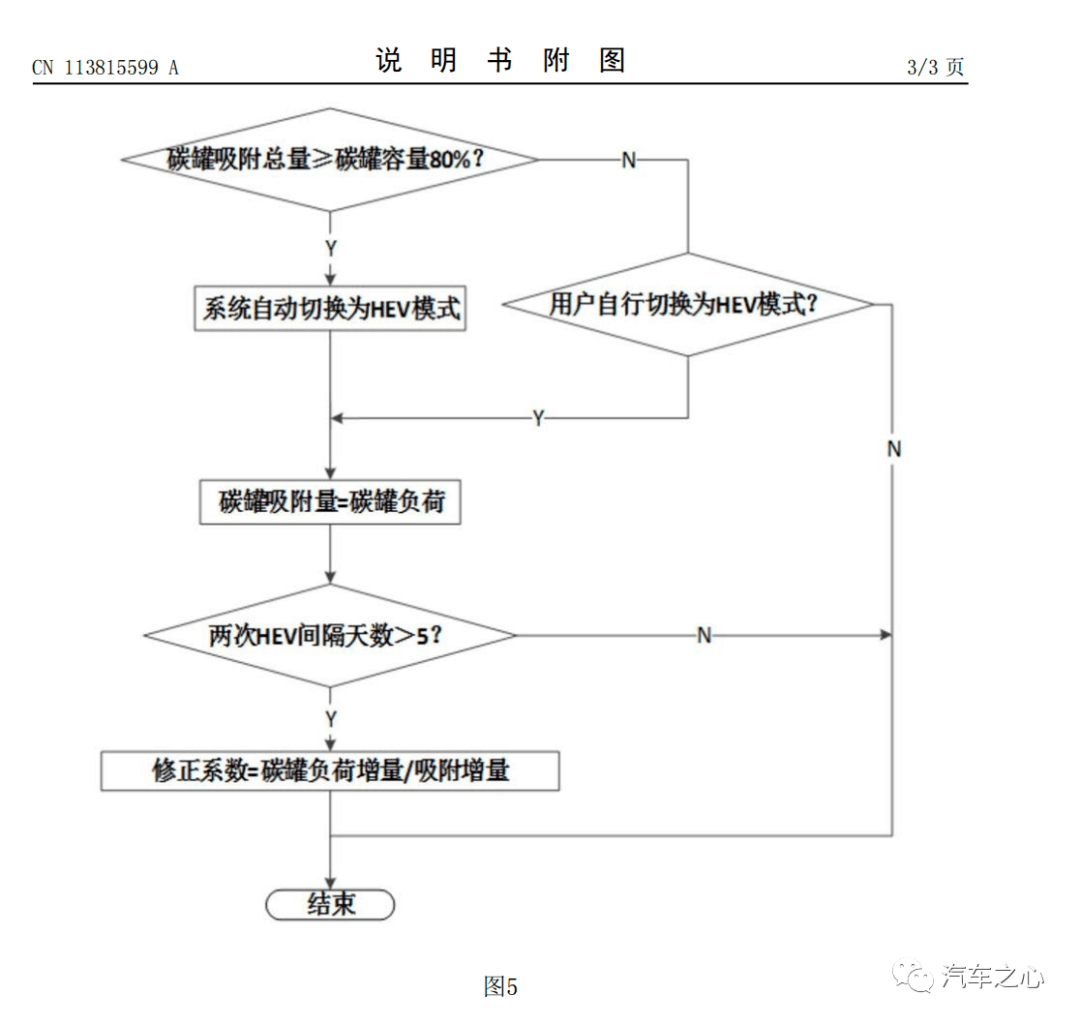 CN 113815599 A

说 明 书 附 图

3/3 页

碳罐吸附总量≥碳罐容量80%？

N

Y

系统自动切换为HEV模式

用户自行切换为HEV模式？

Y

N

碳罐吸附量=碳罐负荷

两次HEV间隔天数＞5？

N

Y

修正系数=碳罐负荷增量/吸附增量

结束

图5

汽车之心